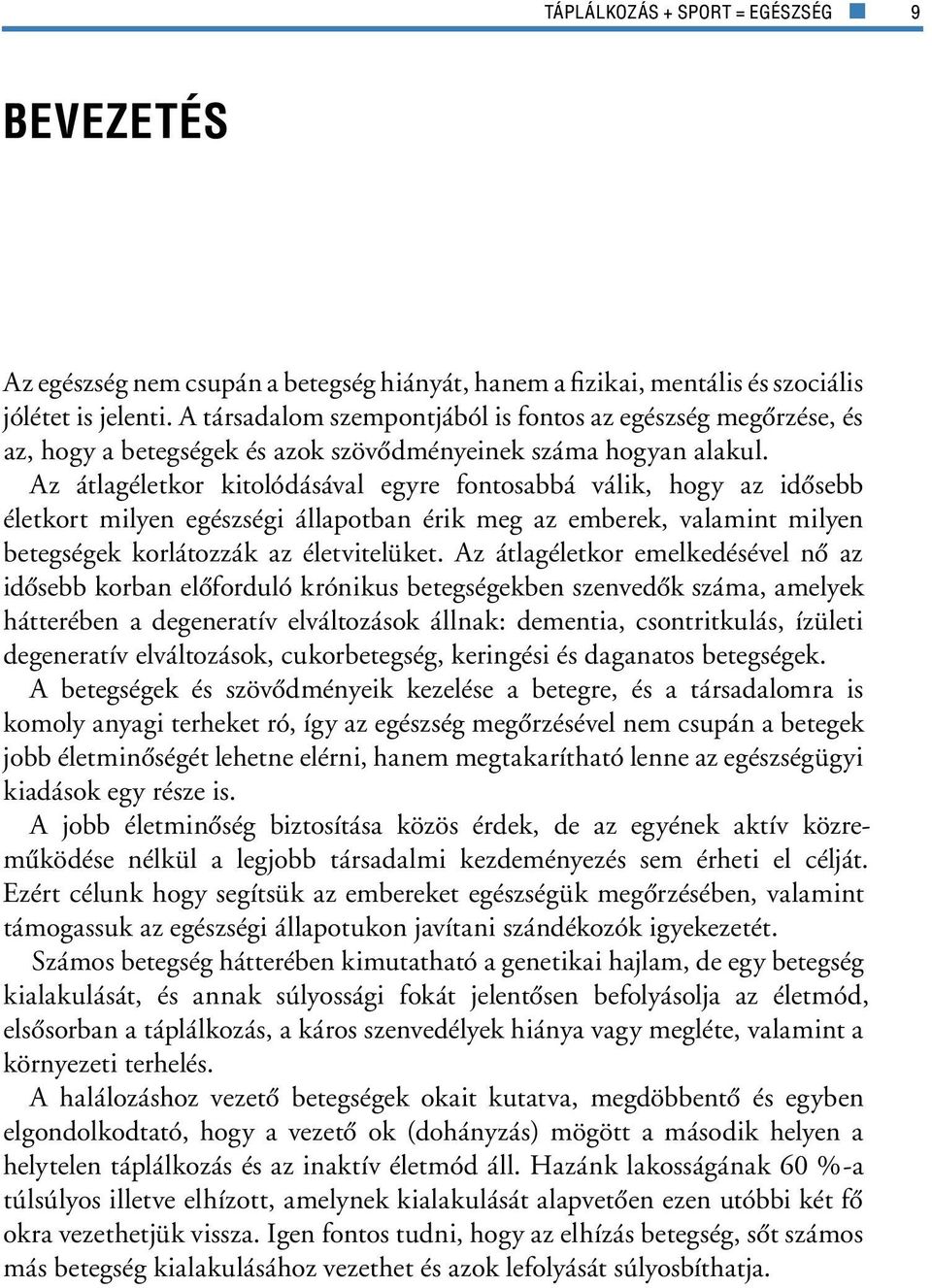 TÁPLÁLKOZÁS + SPORT = EGÉSZSÉG 9

BEVEZETÉS

Az egészség nem csupán a betegség hiányát, hanem a fizikai, mentális és szociális jólétet is jelenti. A társadalom szempontjából is fontos az egészség megőrzése, és az, hogy a betegségek és azok szövődményeinek száma hogyan alakul.

Az átlagéletkor kitolódásával egyre fontosabbá válik, hogy az idősebb életkort milyen egészségi állapotban érik meg az emberek, valamint milyen betegségek korlátozzák az életvitelüket. Az átlagéletkor emelkedésével nő az idősebb korban előforduló krónikus betegségekben szenvedők száma, amelyek hátterében a degeneratív elváltozások állnak: dementia, csontritkulás, ízületi degeneratív elváltozások, cukorbetegség, keringési és daganatos betegségek.

A betegségek és szövődményeik kezelése a betegre, és a társadalomra is komoly anyagi terheket ró, így az egészség megőrzésével nem csupán a betegek jobb életminőségét lehetne elérni, hanem megtakarítható lenne az egészségügyi kiadások egy része is.

A jobb életminőség biztosítása közös érdek, de az egyének aktív közreműködése nélkül a legjobb társadalmi kezdeményezés sem érheti el célját. Ezért célunk hogy segítsük az embereket egészségük megőrzésében, valamint támogassuk az egészségi állapotukon javítani szándékozók igyekezetét.

Számos betegség hátterében kimutatható a genetikai hajlam, de egy betegség kialakulását, és annak súlyossági fokát jelentősen befolyásolja az életmód, elsősorban a táplálkozás, a káros szenvedélyek hiánya vagy megléte, valamint a környezeti terhelés.

A halálozáshoz vezető betegségek okait kutatva, megdöbbentő és egyben elgondolkodtató, hogy a vezető ok (dohányzás) mögött a második helyen a helytelen táplálkozás és az inaktív életmód áll. Hazánk lakosságának 60 %-a túlsúlyos illetve elhízott, amelynek kialakulását alapvetően ezen utóbbi két fő okra vezethetjük vissza. Igen fontos tudni, hogy az elhízás betegség, sőt számos más betegség kialakulásához vezethet és azok lefolyását súlyosbíthatja.